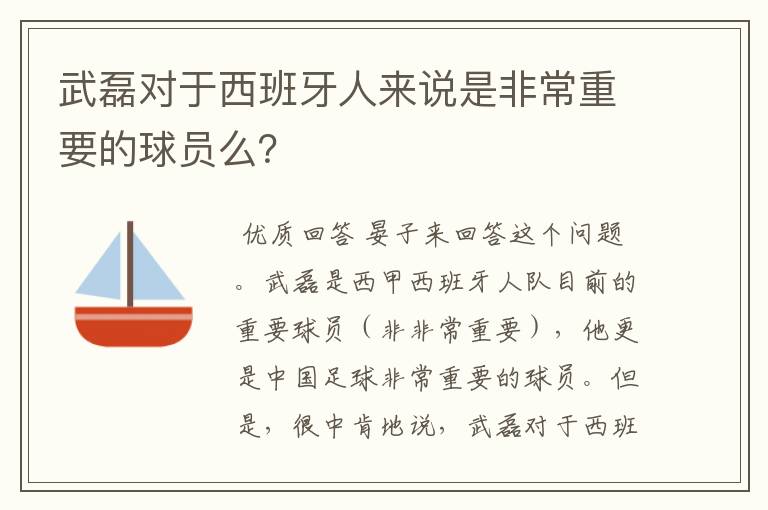 武磊对于西班牙人来说是非常重要的球员么?

优质回答 晏子来回答这个问题。武磊是西甲西班牙人队目前的重要球员（非非常重要），他更是中国足球非常重要的球员。但是，很中肯地说，武磊对于西班